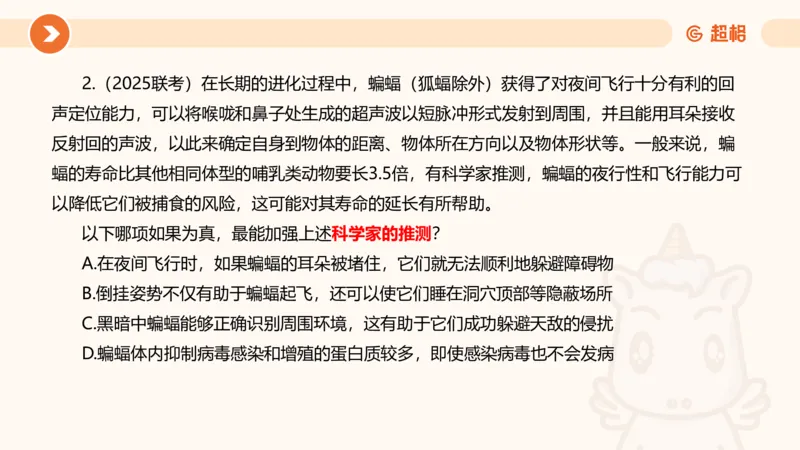 超格

2.（2025联考）在长期的进化过程中，蝙蝠（狐蝠除外）获得了对夜间飞行十分有利的回声定位能力，可以将喉咙和鼻子处生成的超声波以短脉冲形式发射到周围，并且能用耳朵接收反射回的声波，以此来确定自身到物体的距离、物体所在方向以及物体形状等。一般来说，蝙蝠的寿命比其他相同体型的哺乳类动物要长3.5倍，有科学家推测，蝙蝠的夜行性和飞行能力可以降低它们被捕食的风险，这可能对其寿命的延长有所帮助。

以下哪项如果为真，最能加强上述科学家的推测？

A.在夜间飞行时，如果蝙蝠的耳朵被堵住，它们就无法顺利地躲避障碍物

B.倒挂姿势不仅有助于蝙蝠起飞，还可以使它们睡在洞穴顶部等隐蔽场所

C.黑暗中蝙蝠能够正确识别周围环境，这有助于它们成功躲避天敌的侵扰

D.蝙蝠体内抑制病毒感染和增殖的蛋白质较多，即使感染病毒也不会发病